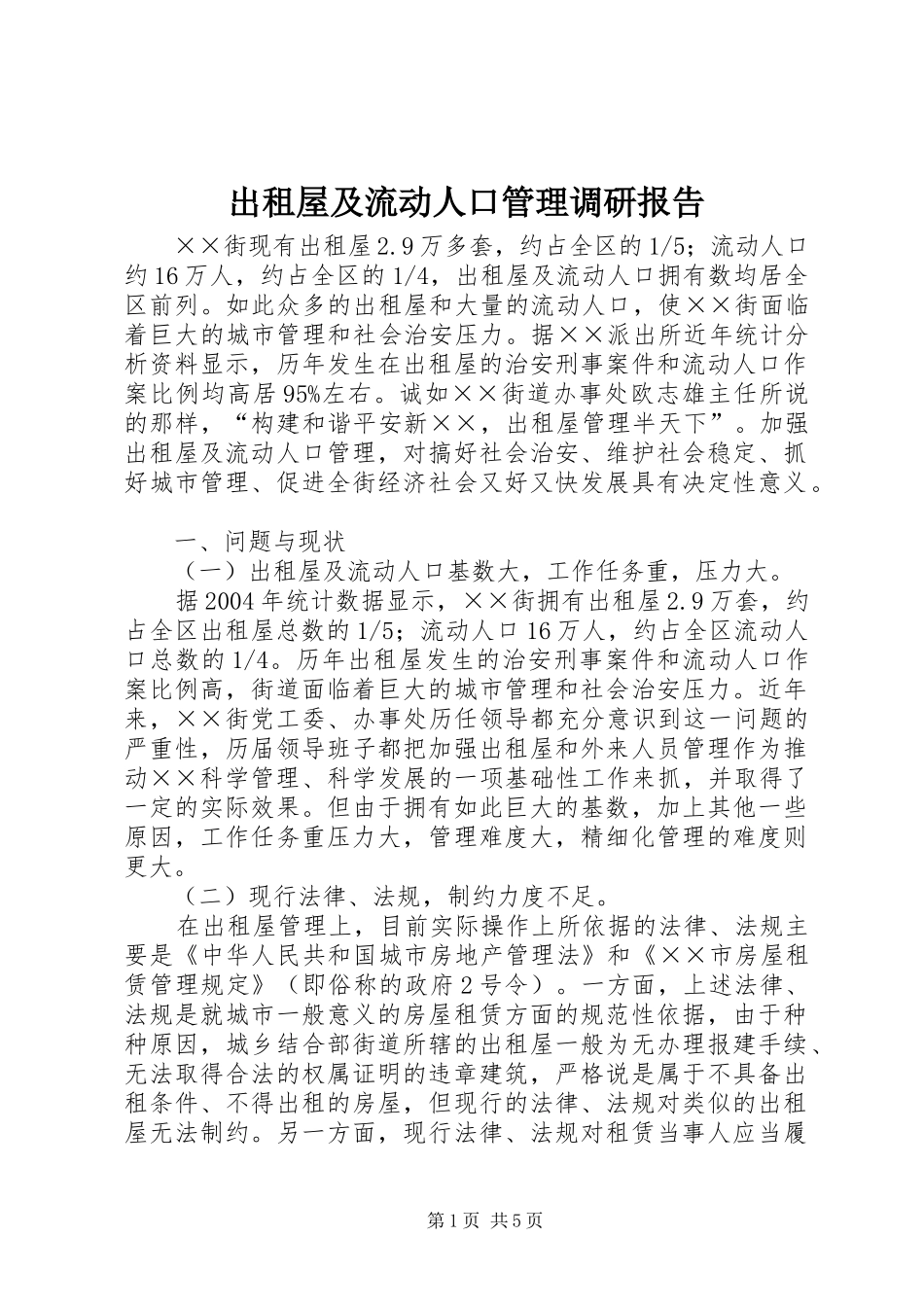 出租屋及流动人口管理调研报告

××街现有出租屋2.9万多套，约占全区的1/5；流动人口约16万人，约占全区的1/4，出租屋及流动人口拥有数均居全区前列。如此众多的出租屋和大量的流动人口，使××街面临着巨大的城市管理和社会治安压力。据××派出所近年统计分析资料显示，历年发生在出租屋的治安刑事案件和流动人口作案比例均高居95%左右。诚如××街道办事处欧志雄主任所说的那样，“构建和谐平安新××，出租屋管理半天下”。加强出租屋及流动人口管理，对搞好社会治安、维护社会稳定、抓好城市管理、促进全街经济社会又好又快发展具有决定性意义。

一、问题与现状

（一）出租屋及流动人口基数大，工作任务重，压力大。

据2004年统计数据显示，××街拥有出租屋2.9万套，约占全区出租屋总数的1/5；流动人口16万人，约占全区流动人口总数的1/4。历年出租屋发生的治安刑事案件和流动人口作案比例高，街道面临着巨大的城市管理和社会治安压力。近年来，××街党工委、办事处历任领导都充分意识到这一问题的严重性，历届领导班子都把加强出租屋和外来人员管理作为推动××科学管理、科学发展的一项基础性工作来抓，并取得了一定的实际效果。但由于拥有如此巨大的基数，加上其他一些原因，工作任务重压力大，管理难度大，精细化管理的难度则更大。

（二）现行法律、法规，制约力度不足。

在出租屋管理上，目前实际操作上所依据的法律、法规主要是《中华人民共和国城市房地产管理法》和《××市房屋租赁管理规定》（即俗称的政府2号令）。一方面，上述法律、法规是就城市一般意义的房屋租赁方面的规范性依据，由于种种原因，城乡结合部街道所辖的出租屋一般为无办理报建手续、无法取得合法的权属证明的违章建筑，严格说是属于不具备出租条件、不得出租的房屋，但现行的法律、法规对类似的出租屋无法制约。另一方面，现行法律、法规对租赁当事人应当履

第1页 共5页